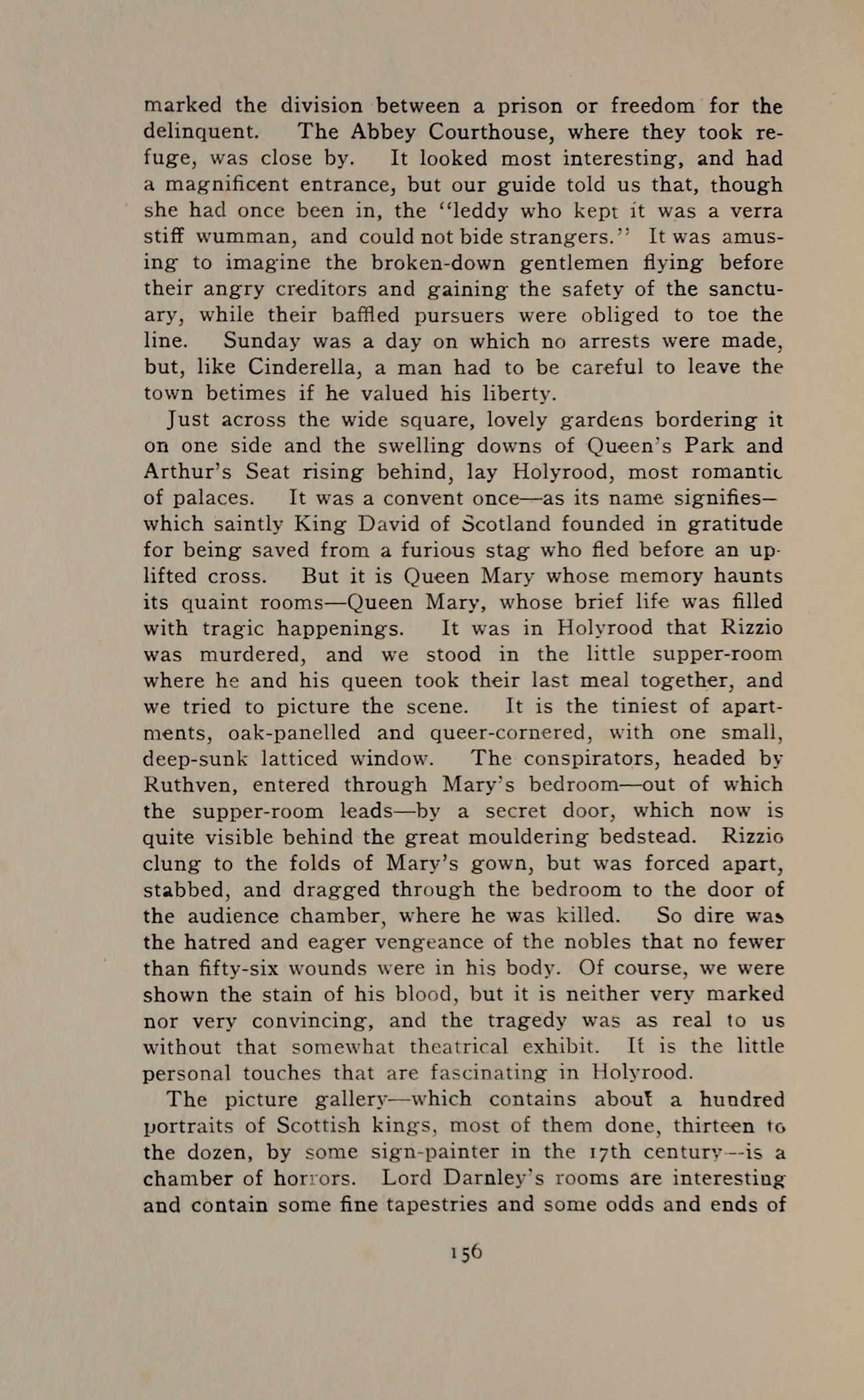 marked the division between a prison or freedom for the delinquent. The Abbey Courthouse, where they took refuge, was close by. It looked most interesting, and had a magnificent entrance, but our guide told us that, though she had once been in, the "leddy who kept it was a verra stiff wumman, and could not bide strangers." It was amusing to imagine the broken-down gentlemen flying before their angry creditors and gaining the safety of the sanctuary, while their baffled pursuers were obliged to toe the line. Sunday was a day on which no arrests were made, but, like Cinderella, a man had to be careful to leave the town betimes if he valued his liberty.

Just across the wide square, lovely gardens bordering it on one side and the swelling downs of Queen's Park and Arthur's Seat rising behind, lay Holyrood, most romantic of palaces. It was a convent once—as its name signifies—which saintly King David of Scotland founded in gratitude for being saved from a furious stag who fled before an uplifted cross. But it is Queen Mary whose memory haunts its quaint rooms—Queen Mary, whose brief life was filled with tragic happenings. It was in Holyrood that Rizzio was murdered, and we stood in the little supper-room where he and his queen took their last meal together, and we tried to picture the scene. It is the tiniest of apartments, oak-panelled and queer-cornered, with one small, deep-sunk latticed window. The conspirators, headed by Ruthven, entered through Mary's bedroom—out of which the supper-room leads—by a secret door, which now is quite visible behind the great mouldering bedstead. Rizzio clung to the folds of Mary's gown, but was forced apart, stabbed, and dragged through the bedroom to the door of the audience chamber, where he was killed. So dire was the hatred and eager vengeance of the nobles that no fewer than fifty-six wounds were in his body. Of course, we were shown the stain of his blood, but it is neither very marked nor very convincing, and the tragedy was as real to us without that somewhat theatrical exhibit. It is the little personal touches that are fascinating in Holyrood.

The picture gallery—which contains about a hundred portraits of Scottish kings, most of them done, thirteen to the dozen, by some sign-painter in the 17th century—is a chamber of horrors. Lord Darnley's rooms are interesting and contain some fine tapestries and some odds and ends of

156